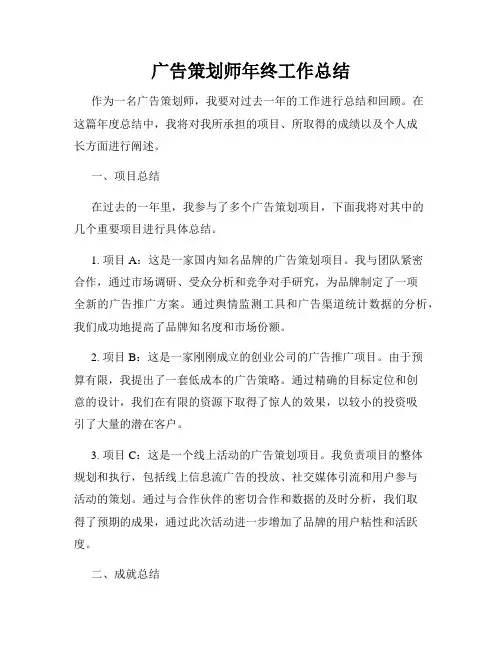 广告策划师年终工作总结

作为一名广告策划师，我要对过去一年的工作进行总结和回顾。在这篇年度总结中，我将对我所承担的项目、所取得的成绩以及个人成长方面进行阐述。

一、项目总结

在过去的一年里，我参与了多个广告策划项目，下面我将对其中的几个重要项目进行具体总结。

1. 项目 A：这是一家国内知名品牌的广告策划项目。我与团队紧密合作，通过市场调研、受众分析和竞争对手研究，为品牌制定了一项全新的广告推广方案。通过舆情监测工具和广告渠道统计数据的分析，我们成功地提高了品牌知名度和市场份额。

2. 项目 B：这是一家刚刚成立的创业公司的广告推广项目。由于预算有限，我提出了一套低成本的广告策略。通过精确的目标定位和创意的设计，我们在有限的资源下取得了惊人的效果，以较小的投资吸引了大量的潜在客户。

3. 项目 C：这是一个线上活动的广告策划项目。我负责项目的整体规划和执行，包括线上信息流广告的投放、社交媒体引流和用户参与活动的策划。通过与合作伙伴的密切合作和数据的及时分析，我们取得了预期的成果，通过此次活动进一步增加了品牌的用户粘性和活跃度。

二、成就总结